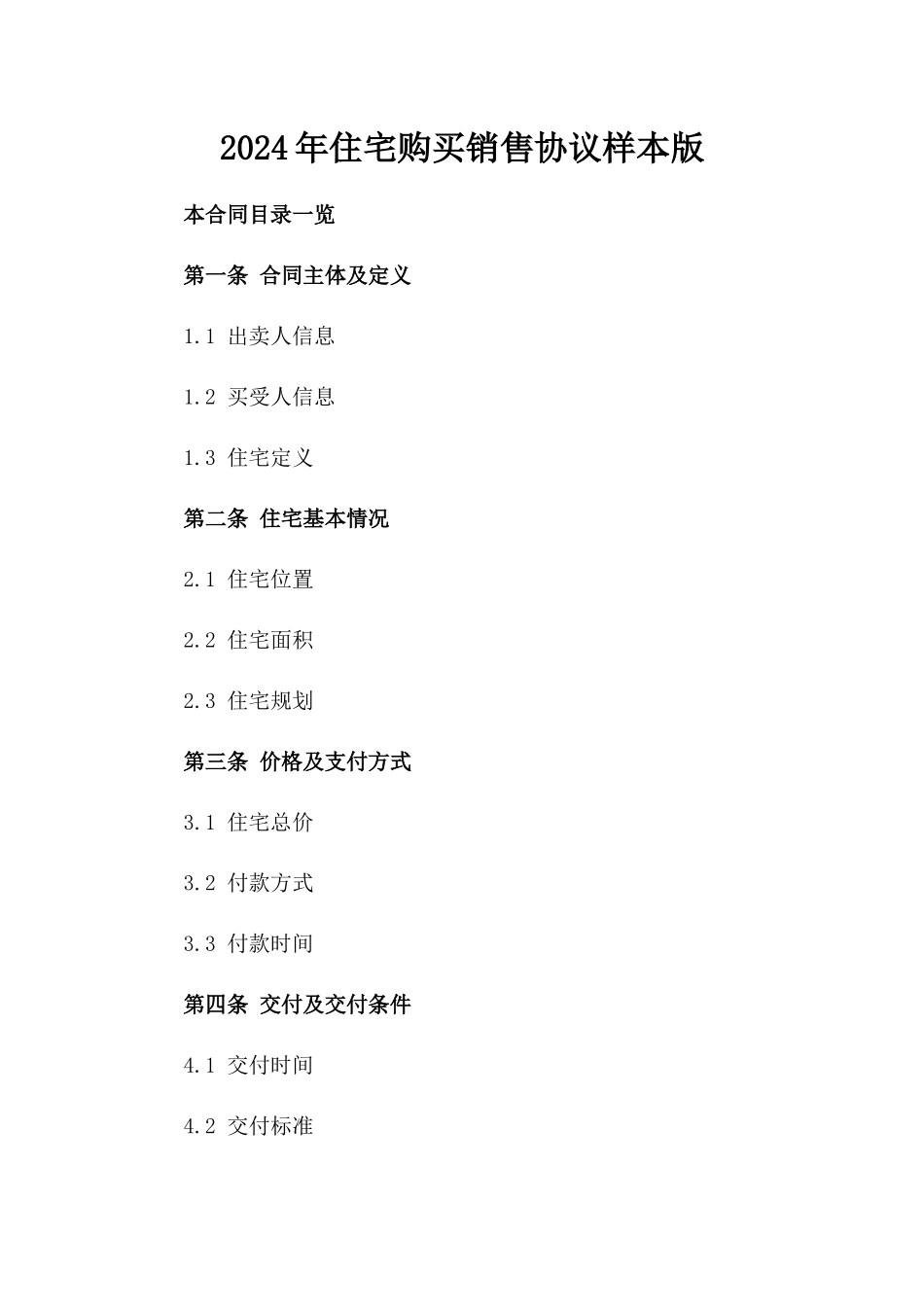 2024年住宅购买销售协议样本版

本合同目录一览

第一条 合同主体及定义

1.1 出卖人信息

1.2 买受人信息

1.3 住宅定义

第二条 住宅基本情况

2.1 住宅位置

2.2 住宅面积

2.3 住宅规划

第三条 价格及支付方式

3.1 住宅总价

3.2 付款方式

3.3 付款时间

第四条 交付及交付条件

4.1 交付时间

4.2 交付标准